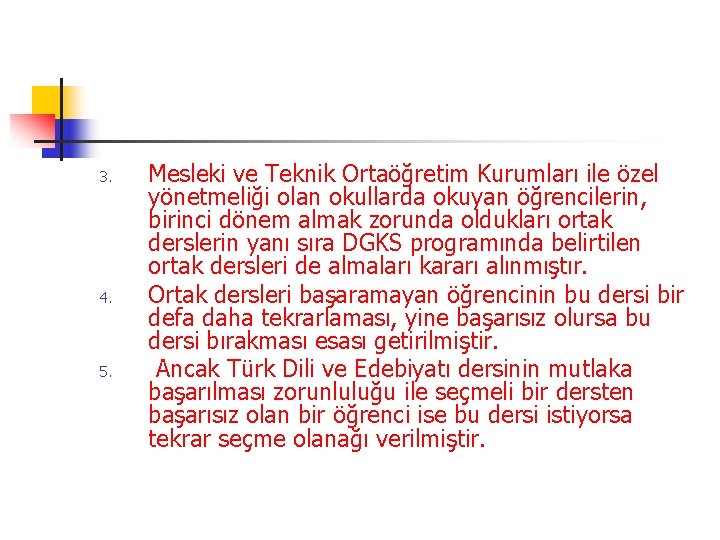 3. Mesleki ve Teknik Ortaöğretim Kurumları ile özel yönetmeliği olan okullarda okuyan öğrencilerin, birinci dönem almak zorunda oldukları ortak derslerin yanı sıra DGKS programında belirtilen ortak dersleri de almaları kararı alınmıştır.

4. Ortak dersleri başaramayan öğrencinin bu dersi bir defa daha tekrarlaması, yine başarısız olursa bu dersi bırakması esası getirilmiştir.

5. Ancak Türk Dili ve Edebiyatı dersinin mutlaka başarılması zorunluluğu ile seçmeli bir dersten başarısız olan bir öğrenci ise bu dersi istiyorsa tekrar seçme olanağı verilmiştir.